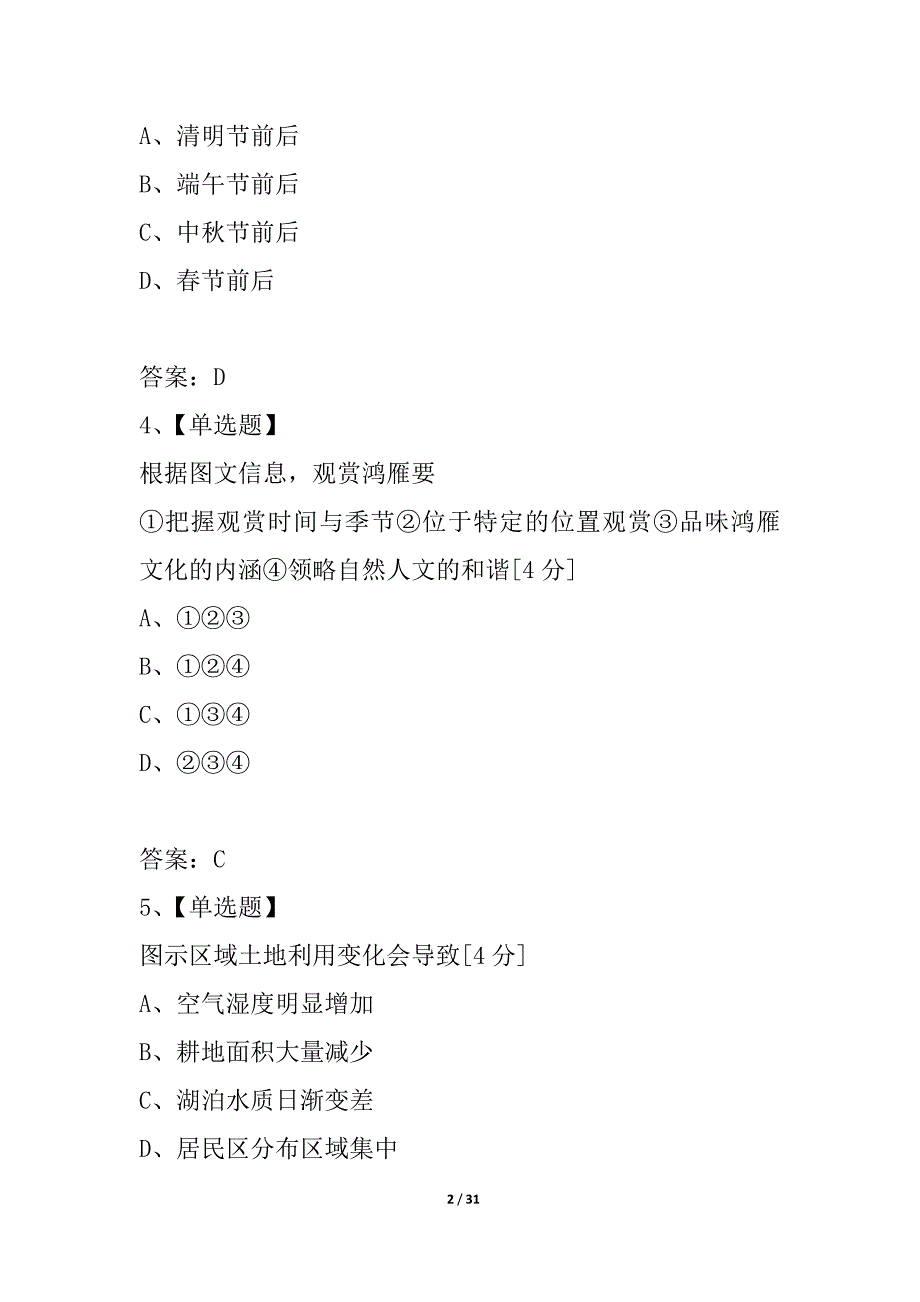 A、清明节前后
B、端午节前后
C、中秋节前后
D、春节前后

答案：D
4、【单选题】
根据图文信息，观赏鸿雁要
①把握观赏时间与季节②位于特定的位置观赏③品味鸿雁文化的内涵④领略自然人文的和谐[4 分]
A、①②③
B、①②④
C、①③④
D、②③④

答案：C
5、【单选题】
图示区域土地利用变化会导致[4 分]
A、空气湿度明显增加
B、耕地面积大量减少
C、湖泊水质日渐变差
D、居民区分布区域集中

2 / 31